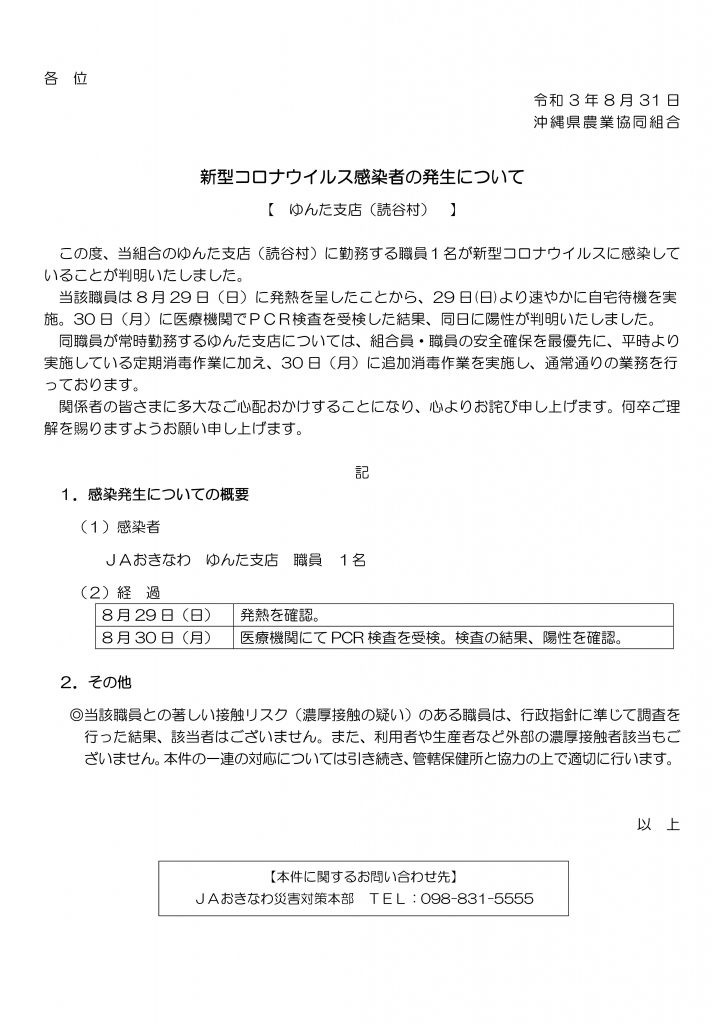 各　位

令和３年８月31日
沖縄県農業協同組合

新型コロナウイルス感染者の発生について

【　ゆんた支店（読谷村）　】

この度、当組合のゆんた支店（読谷村）に勤務する職員１名が新型コロナウイルスに感染していることが判明いたしました。

当該職員は８月29日（日）に発熱を呈したことから、29日(日)より速やかに自宅待機を実施。30日（月）に医療機関でＰＣＲ検査を受検した結果、同日に陽性が判明いたしました。

同職員が常時勤務するゆんた支店については、組合員・職員の安全確保を最優先に、平時より実施している定期消毒作業に加え、30日（月）に追加消毒作業を実施し、通常通りの業務を行っております。

関係者の皆さまに多大なご心配おかけすることになり、心よりお詫び申し上げます。何卒ご理解を賜りますようお願い申し上げます。

記

１．感染発生についての概要

（１）感染者

ＪＡおきなわ　ゆんた支店　職員　１名

（２）経　過

| ８月29日（日） | 発熱を確認。 |
|---|---|
| ８月30日（月） | 医療機関にてPCR検査を受検。検査の結果、陽性を確認。 |

２．その他

◎当該職員との著しい接触リスク（濃厚接触の疑い）のある職員は、行政指針に準じて調査を行った結果、該当者はございません。また、利用者や生産者など外部の濃厚接触者該当もございません。本件の一連の対応については引き続き、管轄保健所と協力の上で適切に行います。

以　上

【本件に関するお問い合わせ先】
ＪＡおきなわ災害対策本部　ＴＥＬ：098-831-5555